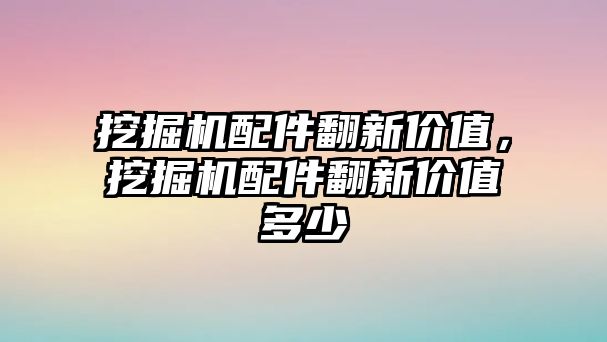 挖掘机配件翻新价值，挖掘机配件翻新价值多少